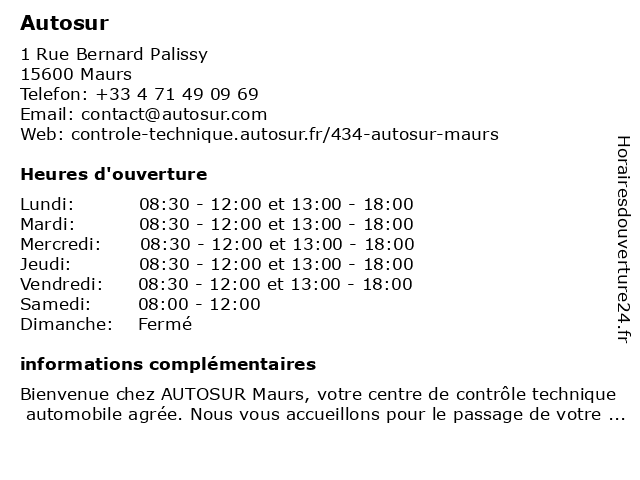 Autosur

1 Rue Bernard Palissy
15600 Maurs
Telefon: +33 4 71 49 09 69
Email: contact@autosur.com
Web: controle-technique.autosur.fr/434-autosur-maurs

Heures d'ouverture

| | |
|---|---|
| Lundi: | 08:30 - 12:00 et 13:00 - 18:00 |
| Mardi: | 08:30 - 12:00 et 13:00 - 18:00 |
| Mercredi: | 08:30 - 12:00 et 13:00 - 18:00 |
| Jeudi: | 08:30 - 12:00 et 13:00 - 18:00 |
| Vendredi: | 08:30 - 12:00 et 13:00 - 18:00 |
| Samedi: | 08:00 - 12:00 |
| Dimanche: | Fermé |

informations complémentaires

Bienvenue chez AUTOSUR Maurs, votre centre de contrôle technique automobile agrée. Nous vous accueillons pour le passage de votre ...

Horairesdouverture24.fr